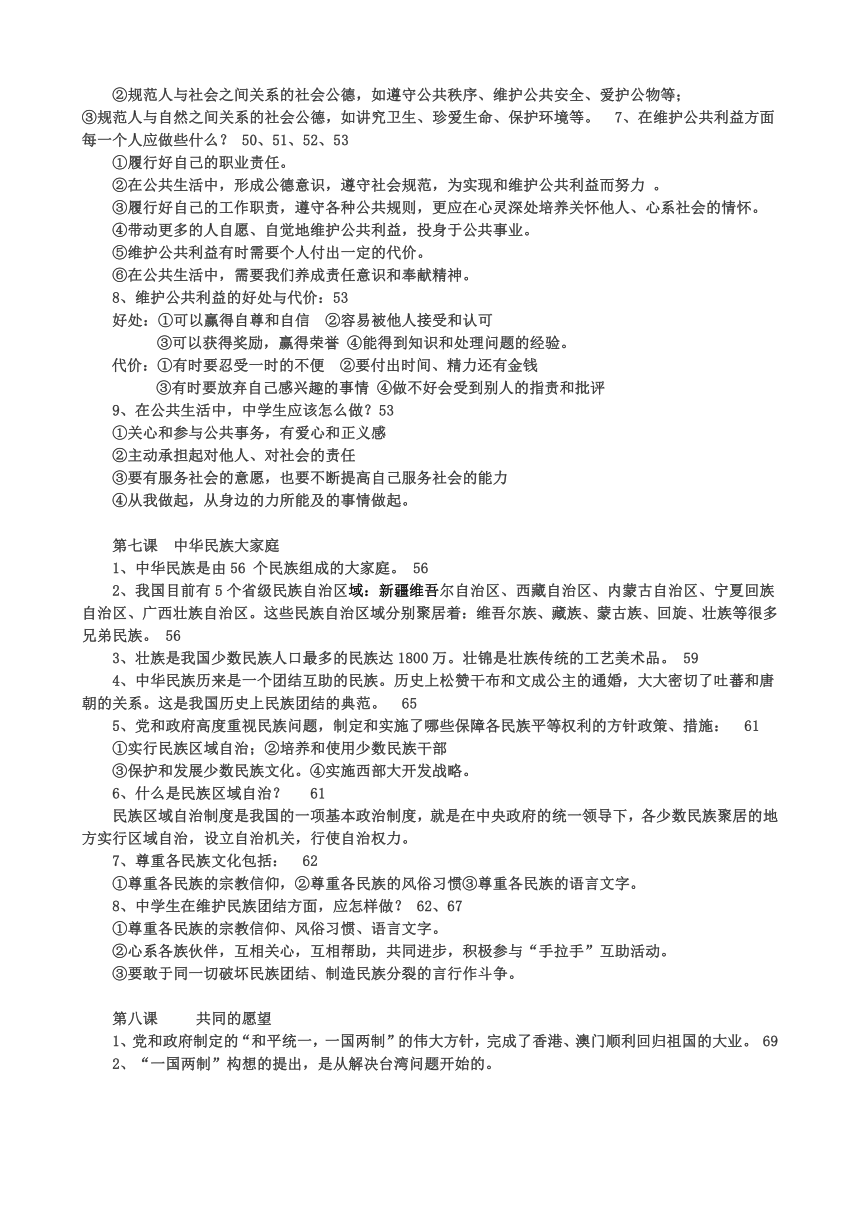 ②规范人与社会之间关系的社会公德，如遵守公共秩序、维护公共安全、爱护公物等；
③规范人与自然之间关系的社会公德，如讲究卫生、珍爱生命、保护环境等。 7、在维护公共利益方面每一个人应做些什么？ 50、51、52、53
①履行好自己的职业责任。
②在公共生活中，形成公德意识，遵守社会规范，为实现和维护公共利益而努力 。
③履行好自己的工作职责，遵守各种公共规则，更应在心灵深处培养关怀他人、心系社会的情怀。
④带动更多的人自愿、自觉地维护公共利益，投身于公共事业。
⑤维护公共利益有时需要个人付出一定的代价。
⑥在公共生活中，需要我们养成责任意识和奉献精神。
8、维护公共利益的好处与代价：53
好处：①可以赢得自尊和自信 ②容易被他人接受和认可
③可以获得奖励，赢得荣誉 ④能得到知识和处理问题的经验。
代价：①有时要忍受一时的不便 ②要付出时间、精力还有金钱
③有时要放弃自己感兴趣的事情 ④做不好会受到别人的指责和批评
9、在公共生活中，中学生应该怎么做？53
①关心和参与公共事务，有爱心和正义感
②主动承担起对他人、对社会的责任
③要有服务社会的意愿，也要不断提高自己服务社会的能力
④从我做起，从身边的力所能及的事情做起。

第七课 中华民族大家庭
1、中华民族是由 56 个民族组成的大家庭。 56
2、我国目前有 5 个省级民族自治区域：新疆维吾尔自治区、西藏自治区、内蒙古自治区、宁夏回族自治区、广西壮族自治区。这些民族自治区域分别聚居着：维吾尔族、藏族、蒙古族、回旋、壮族等很多兄弟民族。 56
3、壮族是我国少数民族人口最多的民族达 1800 万。壮锦是壮族传统的工艺美术品。 59
4、中华民族历来是一个团结互助的民族。历史上松赞干布和文成公主的通婚，大大密切了吐蕃和唐朝的关系。这是我国历史上民族团结的典范。 65
5、党和政府高度重视民族问题，制定和实施了哪些保障各民族平等权利的方针政策、措施： 61
①实行民族区域自治；②培养和使用少数民族干部
③保护和发展少数民族文化。④实施西部大开发战略。
6、什么是民族区域自治？ 61
民族区域自治制度是我国的一项基本政治制度，就是在中央政府的统一领导下，各少数民族聚居的地方实行区域自治，设立自治机关，行使自治权力。
7、尊重各民族文化包括： 62
①尊重各民族的宗教信仰，②尊重各民族的风俗习惯③尊重各民族的语言文字。
8、中学生在维护民族团结方面，应怎样做？ 62、67
①尊重各民族的宗教信仰、风俗习惯、语言文字。
②心系各族伙伴，互相关心，互相帮助，共同进步，积极参与“手拉手”互助活动。
③要敢于同一切破坏民族团结、制造民族分裂的言行作斗争。

第八课 共同的愿望
1、党和政府制定的“和平统一，一国两制”的伟大方针，完成了香港、澳门顺利回归祖国的大业。 69
2、“一国两制”构想的提出，是从解决台湾问题开始的。